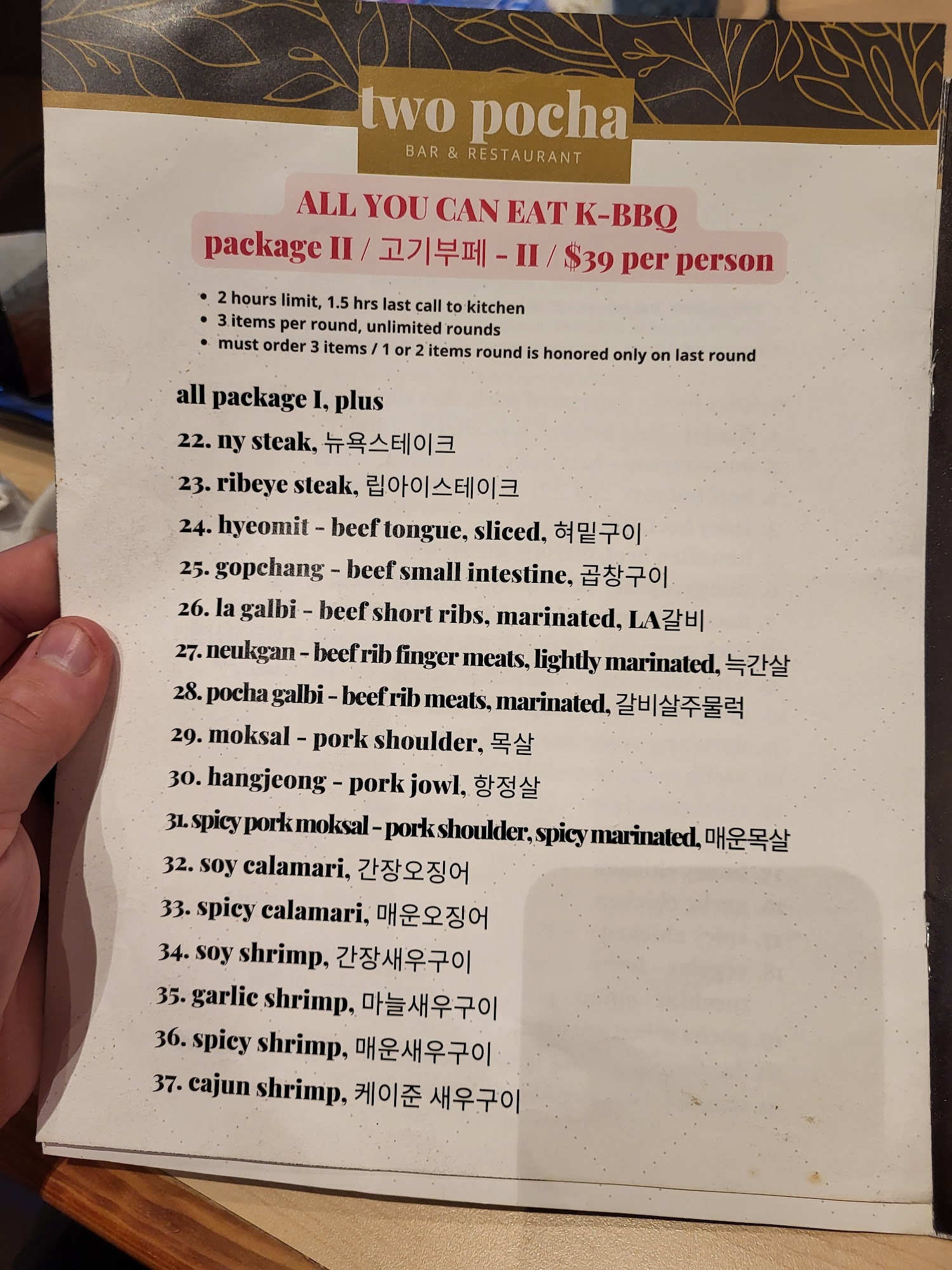 two pocha
BAR & RESTAURANT

ALL YOU CAN EAT K-BBQ
package II / 고기부페 - II / $39 per person

• 2 hours limit, 1.5 hrs last call to kitchen
• 3 items per round, unlimited rounds
• must order 3 items / 1 or 2 items round is honored only on last round

all package I, plus
22. ny steak, 뉴욕스테이크
23. ribeye steak, 립아이스테이크
24. hyeomit - beef tongue, sliced, 혀밑구이
25. gopchang - beef small intestine, 곱창구이
26. la galbi - beef short ribs, marinated, LA갈비
27. neukgan - beef rib finger meats, lightly marinated, 늑간살
28. pocha galbi - beef rib meats, marinated, 갈비살주물럭
29. moksal - pork shoulder, 목살
30. hangjeong - pork jowl, 항정살
31. spicy pork moksal - pork shoulder, spicy marinated, 매운목살
32. soy calamari, 간장오징어
33. spicy calamari, 매운오징어
34. soy shrimp, 간장새우구이
35. garlic shrimp, 마늘새우구이
36. spicy shrimp, 매운새우구이
37. cajun shrimp, 케이준 새우구이